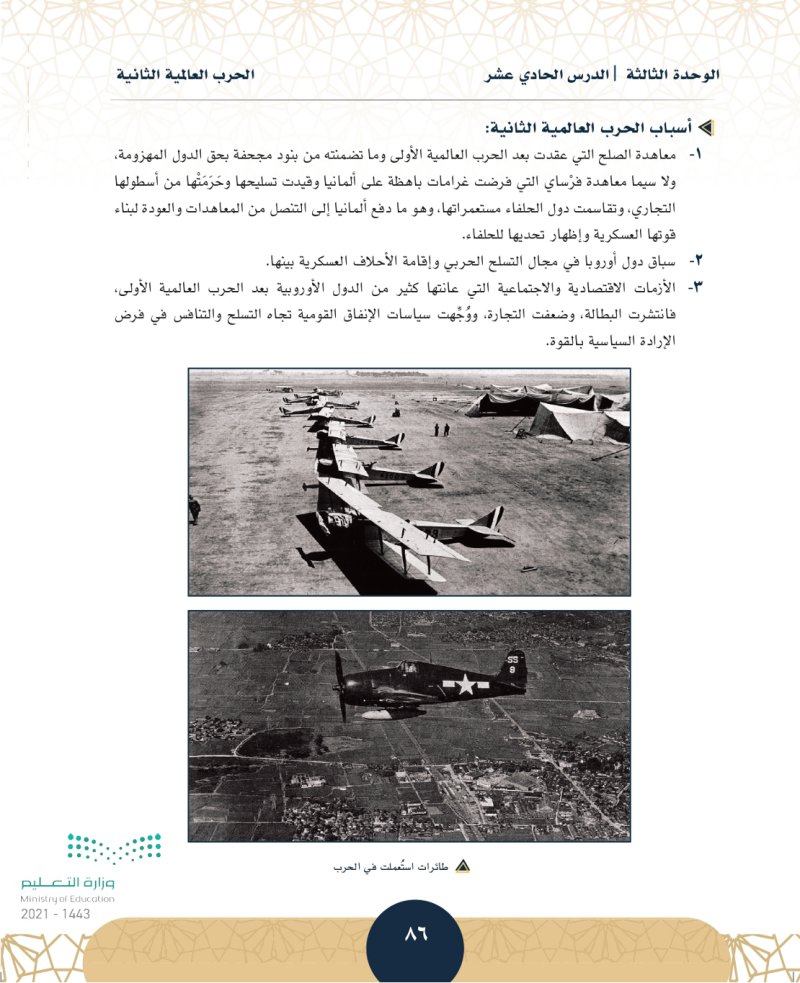 الوحدة الثالثة | الدرس الحادي عشر
الحرب العالمية الثانية

أسباب الحرب العالمية الثانية:

١- معاهدة الصلح التي عقدت بعد الحرب العالمية الأولى وما تضمنته من بنود مجحفة بحق الدول المهزومة، ولا سيما معاهدة فرْساي التي فرضت غرامات باهظة على ألمانيا وقيدت تسليحها وحَرَمَتْها من أسطولها التجاري، وتقاسمت دول الحلفاء مستعمراتها، وهو ما دفع ألمانيا إلى التنصل من المعاهدات والعودة لبناء قوتها العسكرية وإظهار تحديها للحلفاء.

٢- سباق دول أوروبا في مجال التسلح الحربي وإقامة الأحلاف العسكرية بينها.

٣- الأزمات الاقتصادية والاجتماعية التي عانتها كثير من الدول الأوروبية بعد الحرب العالمية الأولى، فانتشرت البطالة، وضعفت التجارة، ووُجِّهت سياسات الإنفاق القومية تجاه التسلح والتنافس في فرض الإرادة السياسية بالقوة.

طائرات استُعملت في الحرب

وزارة التعليم
Ministry of Education
2021 - 1443

٨٦